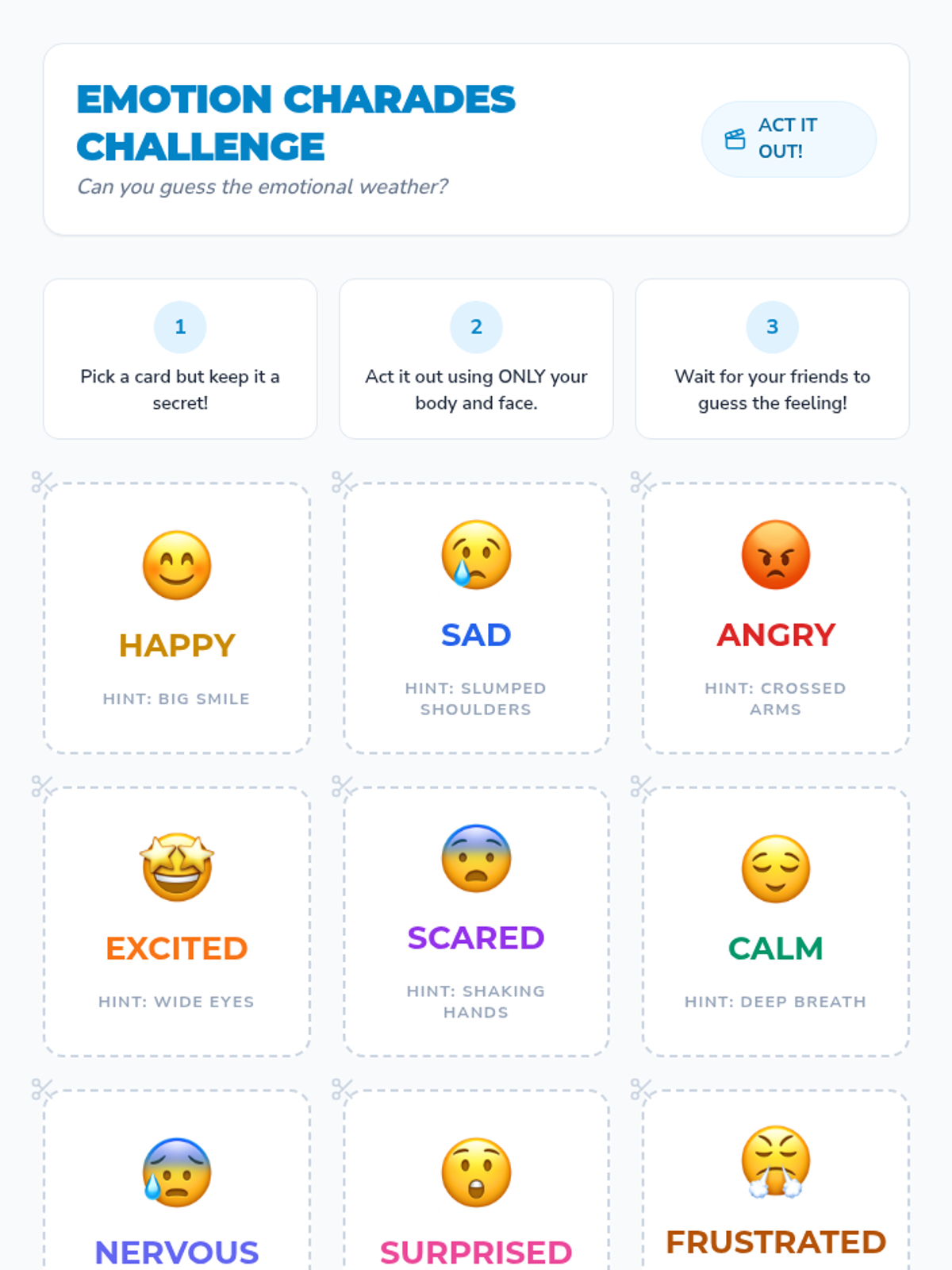 EMOTION CHARADES CHALLENGE

Can you guess the emotional weather?

ACT IT OUT!

1

Pick a card but keep it a secret!

2

Act it out using ONLY your body and face.

3

Wait for your friends to guess the feeling!

HAPPY

HINT: BIG SMILE

SAD

HINT: SLUMPED SHOULDERS

ANGRY

HINT: CROSSED ARMS

EXCITED

HINT: WIDE EYES

SCARED

HINT: SHAKING HANDS

CALM

HINT: DEEP BREATH

NERVOUS

SURPRISED

FRUSTRATED